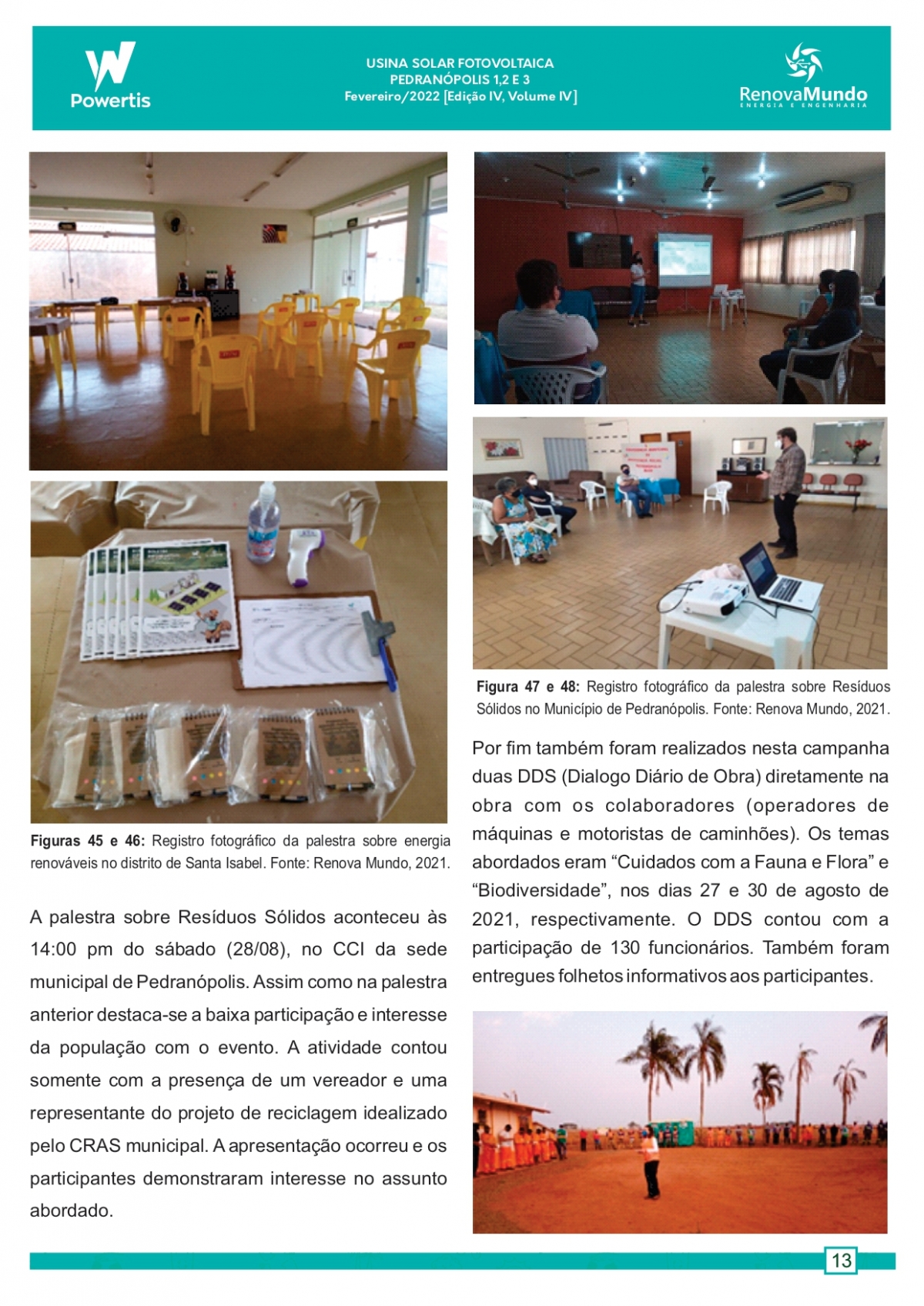 Powertis

USINA SOLAR FOTOVOLTAICA
PEDRANÓPOLIS 1,2 E 3
Fevereiro/2022 [Edição IV, Volume IV]

RenovaMundo
ENERGIA E ENGENHARIA

Figuras 45 e 46: Registro fotográfico da palestra sobre energia renováveis no distrito de Santa Isabel. Fonte: Renova Mundo, 2021.

A palestra sobre Resíduos Sólidos aconteceu às 14:00 pm do sábado (28/08), no CCI da sede municipal de Pedranópolis. Assim como na palestra anterior destaca-se a baixa participação e interesse da população com o evento. A atividade contou somente com a presença de um vereador e uma representante do projeto de reciclagem idealizado pelo CRAS municipal. A apresentação ocorreu e os participantes demonstraram interesse no assunto abordado.

Figura 47 e 48: Registro fotográfico da palestra sobre Resíduos Sólidos no Município de Pedranópolis. Fonte: Renova Mundo, 2021.

Por fim também foram realizados nesta campanha duas DDS (Dialogo Diário de Obra) diretamente na obra com os colaboradores (operadores de máquinas e motoristas de caminhões). Os temas abordados eram “Cuidados com a Fauna e Flora” e “Biodiversidade”, nos dias 27 e 30 de agosto de 2021, respectivamente. O DDS contou com a participação de 130 funcionários. Também foram entregues folhetos informativos aos participantes.

13